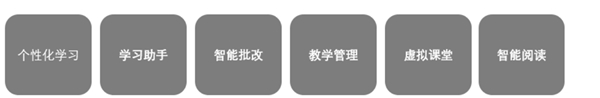 个性化学习

学习助手

智能批改

教学管理

虚拟课堂

智能阅读